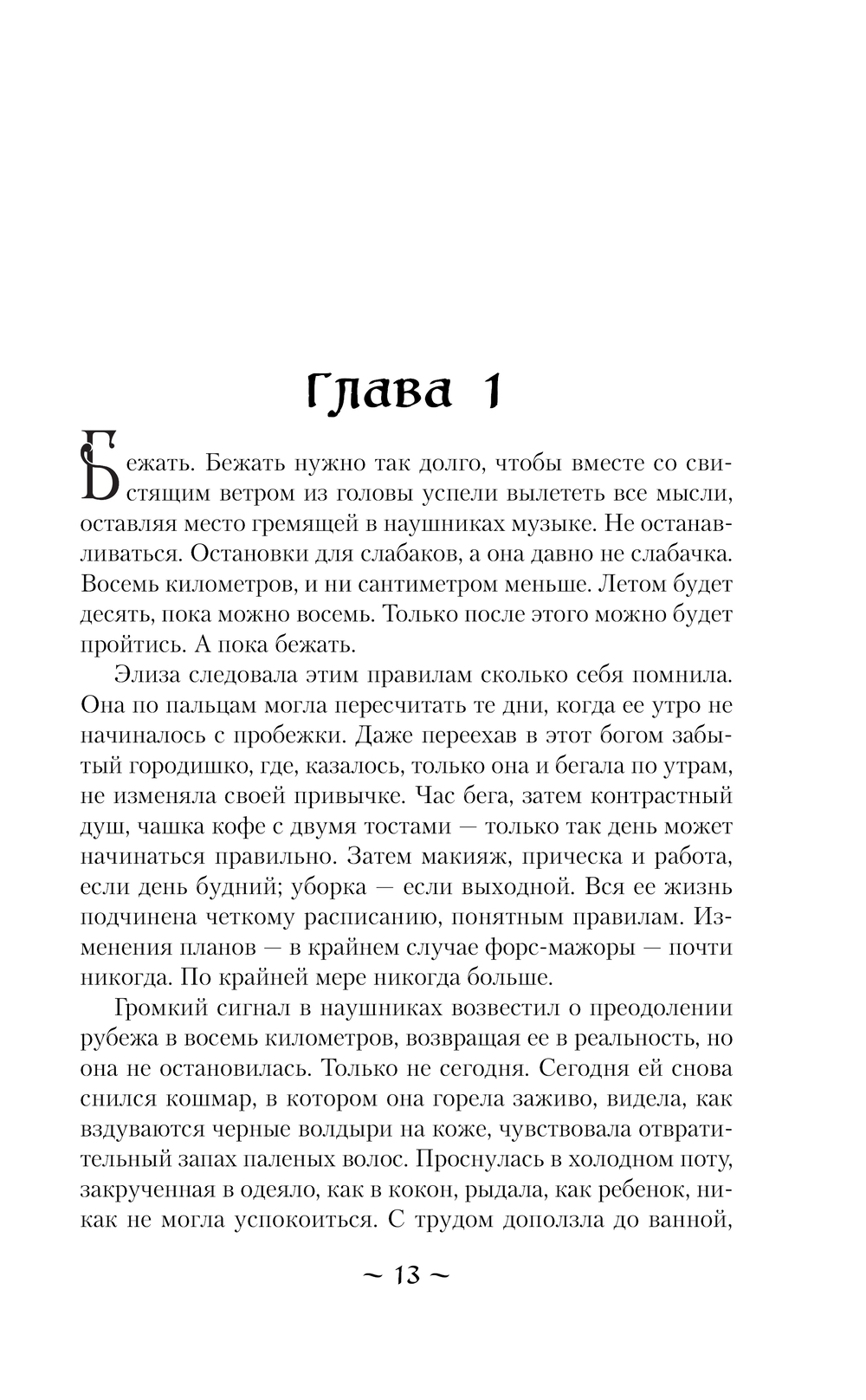 Глава 1

Бежать. Бежать нужно так долго, чтобы вместе со свистящим ветром из головы успели вылететь все мысли, оставляя место гремящей в наушниках музыке. Не останавливаться. Остановки для слабаков, а она давно не слабачка. Восемь километров, и ни сантиметром меньше. Летом будет десять, пока можно восемь. Только после этого можно будет пройтись. А пока бежать.

Элиза следовала этим правилам сколько себя помнила. Она по пальцам могла пересчитать те дни, когда ее утро не начиналось с пробежки. Даже переехав в этот богом забытый городишко, где, казалось, только она и бегала по утрам, не изменяла своей привычке. Час бега, затем контрастный душ, чашка кофе с двумя тостами — только так день может начинаться правильно. Затем макияж, прическа и работа, если день будний; уборка — если выходной. Вся ее жизнь подчинена четкому расписанию, понятным правилам. Изменения планов — в крайнем случае форс-мажоры — почти никогда. По крайней мере никогда больше.

Громкий сигнал в наушниках возвестил о преодолении рубежа в восемь километров, возвращая ее в реальность, но она не остановилась. Только не сегодня. Сегодня ей снова снился кошмар, в котором она горела заживо, видела, как вздуваются черные волдыри на коже, чувствовала отвратительный запах паленых волос. Проснулась в холодном поту, закрученная в одеяло, как в кокон, рыдала, как ребенок, никак не могла успокоиться. С трудом доползла до ванной,

~ 13 ~